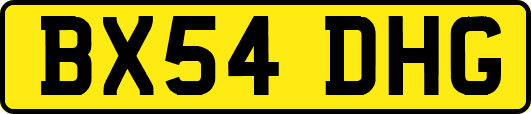 BX54 DHG